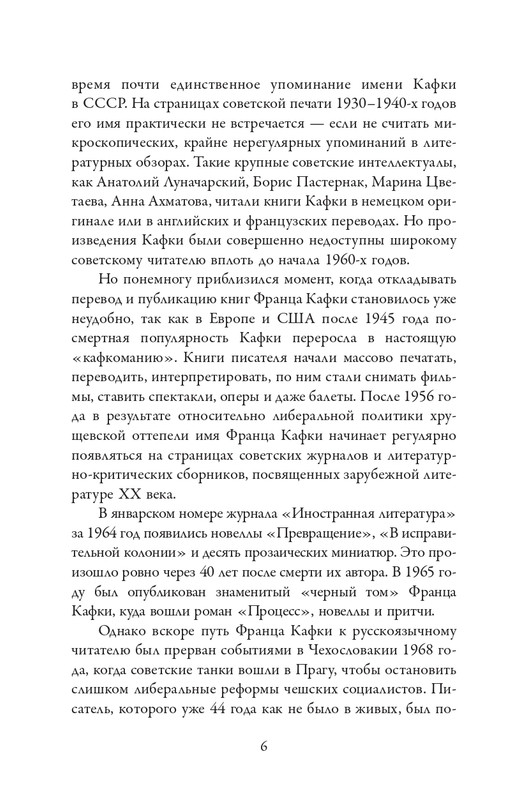 время почти единственное упоминание имени Кафки в СССР. На страницах советской печати 1930–1940-х годов его имя практически не встречается — если не считать микроскопических, крайне нерегулярных упоминаний в литературных обзорах. Такие крупные советские интеллектуалы, как Анатолий Луначарский, Борис Пастернак, Марина Цветаева, Анна Ахматова, читали книги Кафки в немецком оригинале или в английских и французских переводах. Но произведения Кафки были совершенно недоступны широкому советскому читателю вплоть до начала 1960-х годов.

Но понемногу приблизился момент, когда откладывать перевод и публикацию книг Франца Кафки становилось уже неудобно, так как в Европе и США после 1945 года посмертная популярность Кафки переросла в настоящую «кафкоманию». Книги писателя начали массово печатать, переводить, интерпретировать, по ним стали снимать фильмы, ставить спектакли, оперы и даже балеты. После 1956 года в результате относительно либеральной политики хрущевской оттепели имя Франца Кафки начинает регулярно появляться на страницах советских журналов и литературно-критических сборников, посвященных зарубежной литературе XX века.

В январском номере журнала «Иностранная литература» за 1964 год появились новеллы «Превращение», «В исправительной колонии» и десять прозаических миниатюр. Это произошло ровно через 40 лет после смерти их автора. В 1965 году был опубликован знаменитый «черный том» Франца Кафки, куда вошли роман «Процесс», новеллы и притчи.

Однако вскоре путь Франца Кафки к русскоязычному читателю был прерван событиями в Чехословакии 1968 года, когда советские танки вошли в Прагу, чтобы остановить слишком либеральные реформы чешских социалистов. Писатель, которого уже 44 года как не было в живых, был по-

6